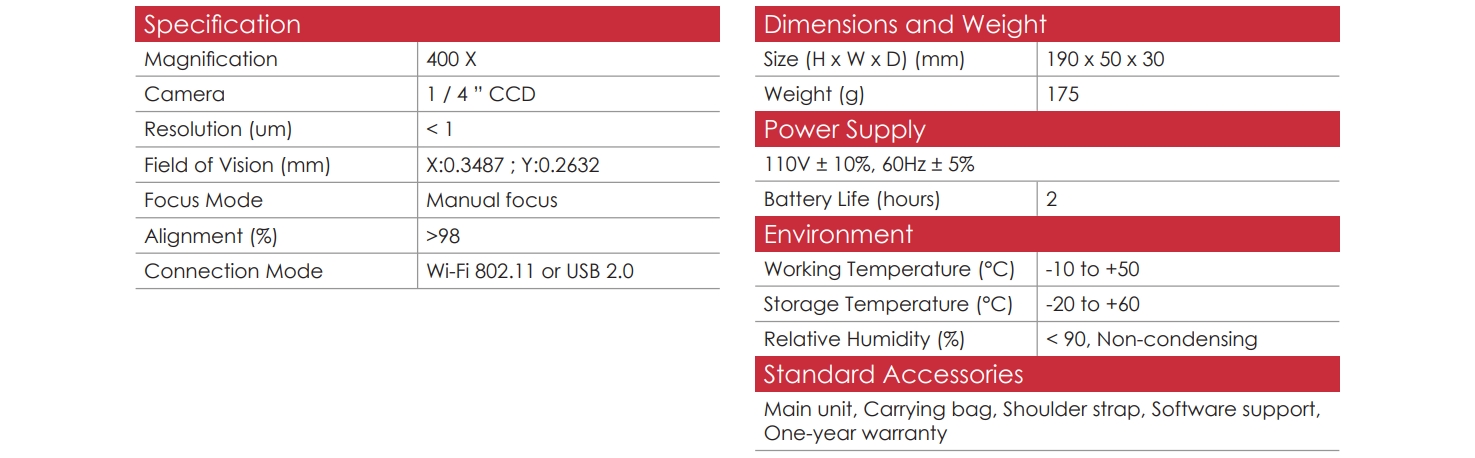 | Specification | |
|---|---|
| Magnification | 400 X |
| Camera | 1 / 4 " CCD |
| Resolution (um) | < 1 |
| Field of Vision (mm) | X:0.3487 ; Y:0.2632 |
| Focus Mode | Manual focus |
| Alignment (%) | >98 |
| Connection Mode | Wi-Fi 802.11 or USB 2.0 |

| Dimensions and Weight | |
|---|---|
| Size (H x W x D) (mm) | 190 x 50 x 30 |
| Weight (g) | 175 |
| Power Supply | |
| 110V ± 10%, 60Hz ± 5% | |
| Battery Life (hours) | 2 |
| Environment | |
| Working Temperature (°C) | -10 to +50 |
| Storage Temperature (°C) | -20 to +60 |
| Relative Humidity (%) | < 90, Non-condensing |
| Standard Accessories | |
| Main unit, Carrying bag, Shoulder strap, Software support, One-year warranty | |